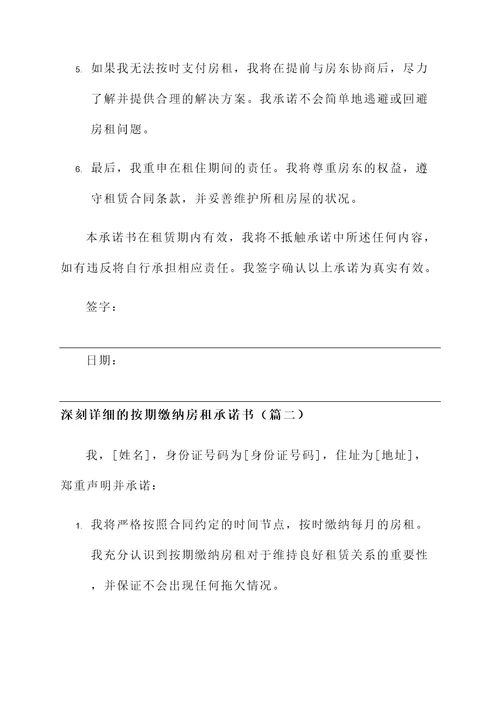 5. 如果我无法按时支付房租，我将在提前与房东协商后，尽力了解并提供合理的解决方案。我承诺不会简单地逃避或回避房租问题。

6. 最后，我重申在租住期间的责任。我将尊重房东的权益，遵守租赁合同条款，并妥善维护所租房屋的状况。

本承诺书在租赁期内有效，我将不抵触承诺中所述任何内容，如有违反将自行承担相应责任。我签字确认以上承诺为真实有效。

签字：

日期：

深刻详细的按期缴纳房租承诺书（篇二）

我，[姓名]，身份证号码为[身份证号码]，住址为[地址]，郑重声明并承诺：

1. 我将严格按照合同约定的时间节点，按时缴纳每月的房租。我充分认识到按期缴纳房租对于维持良好租赁关系的重要性，并保证不会出现任何拖欠情况。